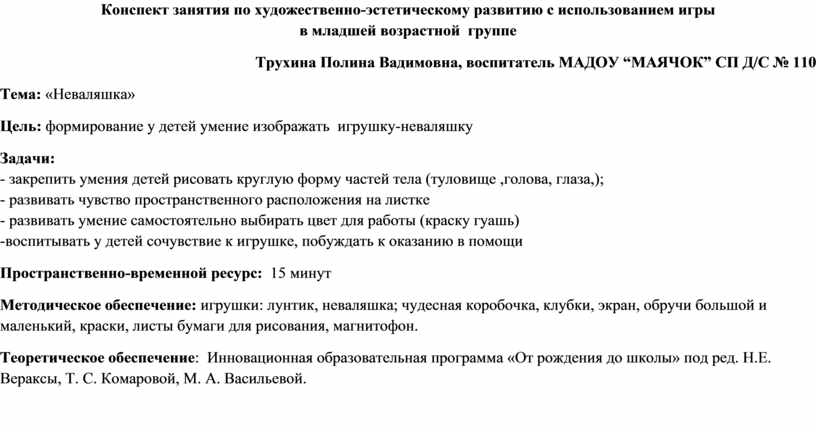 Конспект занятия по художественно-эстетическому развитию с использованием игры в младшей возрастной группе

Трухина Полина Вадимовна, воспитатель МАДОУ “МАЯЧОК” СП Д/С № 110

Тема: «Неваляшка»

Цель: формирование у детей умение изображать игрушку-неваляшку

Задачи:
- закрепить умения детей рисовать круглую форму частей тела (туловище ,голова, глаза,);
- развивать чувство пространственного расположения на листке
- развивать умение самостоятельно выбирать цвет для работы (краску гуашь)
-воспитывать у детей сочувствие к игрушке, побуждать к оказанию в помощи

Пространственно-временной ресурс: 15 минут

Методическое обеспечение: игрушки: лунтик, неваляшка; чудесная коробочка, клубки, экран, обручи большой и маленький, краски, листы бумаги для рисования, магнитофон.

Теоретическое обеспечение: Инновационная образовательная программа «От рождения до школы» под ред. Н.Е. Вераксы, Т. С. Комаровой, М. А. Васильевой.